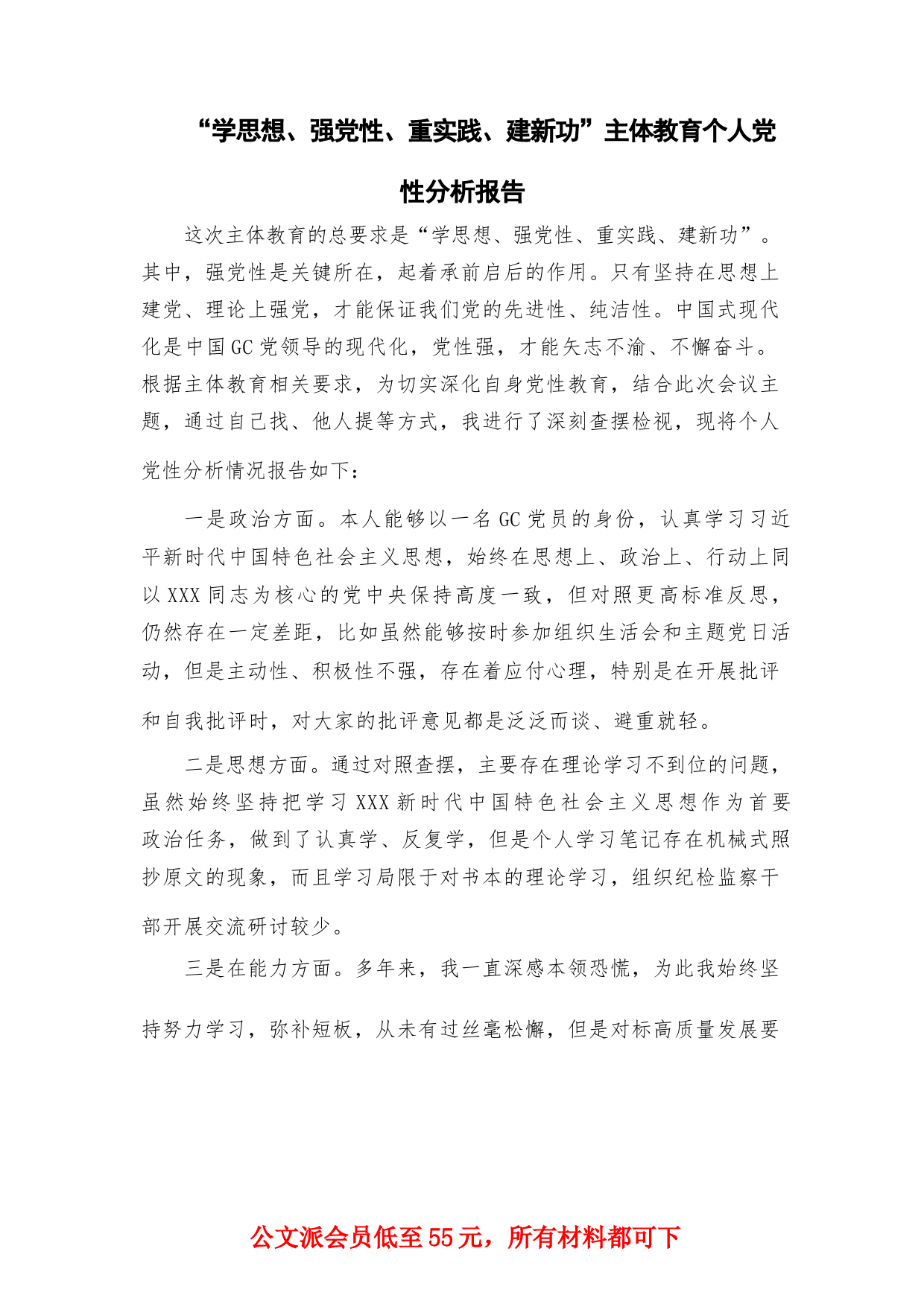 “学思想、强党性、重实践、建新功”主体教育个人党性分析报告

这次主体教育的总要求是“学思想、强党性、重实践、建新功”。其中，强党性是关键所在，起着承前启后的作用。只有坚持在思想上建党、理论上强党，才能保证我们党的先进性、纯洁性。中国式现代化是中国GC党领导的现代化，党性强，才能矢志不渝、不懈奋斗。根据主体教育相关要求，为切实深化自身党性教育，结合此次会议主题，通过自己找、他人提等方式，我进行了深刻查摆检视，现将个人党性分析情况报告如下：

一是政治方面。本人能够以一名GC党员的身份，认真学习习近平新时代中国特色社会主义思想，始终在思想上、政治上、行动上同以XXX同志为核心的党中央保持高度一致，但对照更高标准反思，仍然存在一定差距，比如虽然能够按时参加组织生活会和主题党日活动，但是主动性、积极性不强，存在着应付心理，特别是在开展批评和自我批评时，对大家的批评意见都是泛泛而谈、避重就轻。

二是思想方面。通过对照查摆，主要存在理论学习不到位的问题，虽然始终坚持把学习XXX新时代中国特色社会主义思想作为首要政治任务，做到了认真学、反复学，但是个人学习笔记存在机械式照抄原文的现象，而且学习局限于对书本的理论学习，组织纪检监察干部开展交流研讨较少。

三是在能力方面。多年来，我一直深感本领恐慌，为此我始终坚持努力学习，弥补短板，从未有过丝毫松懈，但是对标高质量发展要

公文派会员低至55元，所有材料都可下